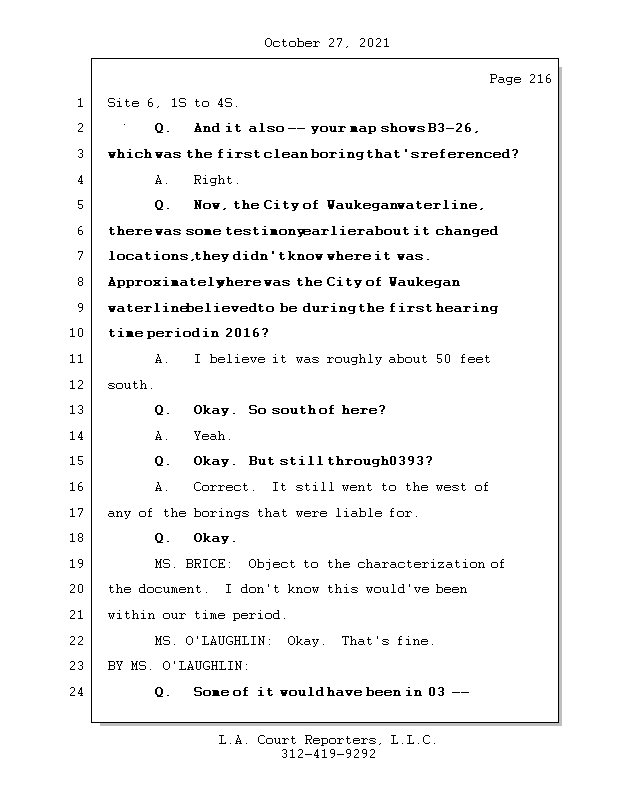 October 27, 2021

Page 216

1 Site 6, 1S to 4S.

2 Q. And it also -- your map shows B3-26,

3 which was the first clean boring that's referenced?

4 A. Right.

5 Q. Now, the City of Waukegan waterline,

6 there was some testimony earlier about it changed

7 locations, they didn't know where it was.

8 Approximately where was the City of Waukegan

9 waterline believed to be during the first hearing

10 time period in 2016?

11 A. I believe it was roughly about 50 feet

12 south.

13 Q. Okay. So south of here?

14 A. Yeah.

15 Q. Okay. But still through 0393?

16 A. Correct. It still went to the west of

17 any of the borings that were liable for.

18 Q. Okay.

19 MS. BRICE: Object to the characterization of

20 the document. I don't know this would've been

21 within our time period.

22 MS. O'LAUGHLIN: Okay. That's fine.

23 BY MS. O'LAUGHLIN:

24 Q. Some of it would have been in 03 --

L.A. Court Reporters, L.L.C.
312-419-9292